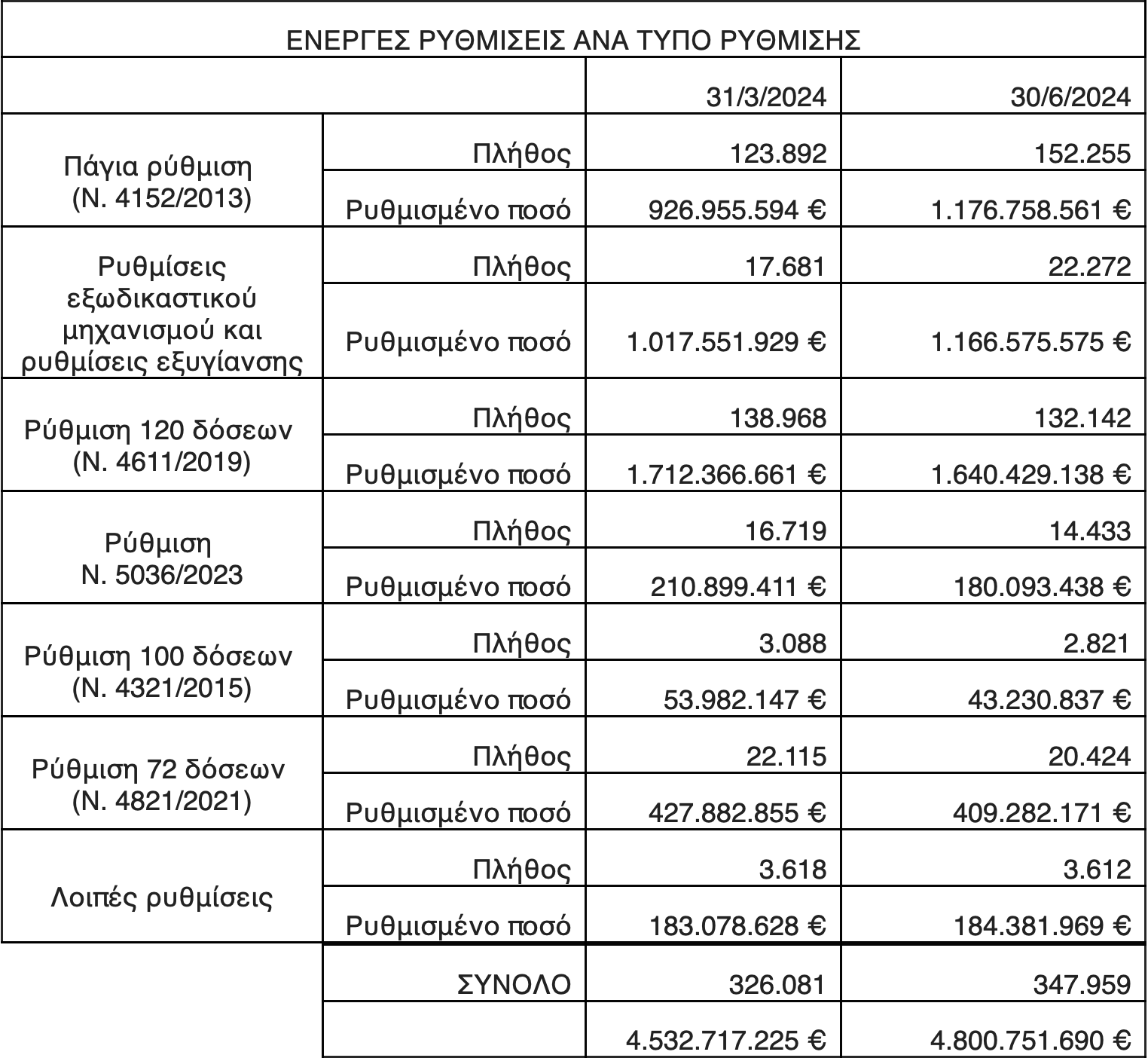 ΕΝΕΡΓΕΣ ΡΥΘΜΙΣΕΙΣ ΑΝΑ ΤΥΠΟ ΡΥΘΜΙΣΗΣ

| | | 31/3/2024 | 30/6/2024 |
|---|---|---|---|
| Πάγια ρύθμιση (Ν. 4152/2013) | Πλήθος | 123.892 | 152.255 |
| | Ρυθμισμένο ποσό | 926.955.594 € | 1.176.758.561 € |
| Ρυθμίσεις εξωδικαστικού μηχανισμού και ρυθμίσεις εξυγίανσης | Πλήθος | 17.681 | 22.272 |
| | Ρυθμισμένο ποσό | 1.017.551.929 € | 1.166.575.575 € |
| Ρύθμιση 120 δόσεων (Ν. 4611/2019) | Πλήθος | 138.968 | 132.142 |
| | Ρυθμισμένο ποσό | 1.712.366.661 € | 1.640.429.138 € |
| Ρύθμιση Ν. 5036/2023 | Πλήθος | 16.719 | 14.433 |
| | Ρυθμισμένο ποσό | 210.899.411 € | 180.093.438 € |
| Ρύθμιση 100 δόσεων (Ν. 4321/2015) | Πλήθος | 3.088 | 2.821 |
| | Ρυθμισμένο ποσό | 53.982.147 € | 43.230.837 € |
| Ρύθμιση 72 δόσεων (Ν. 4821/2021) | Πλήθος | 22.115 | 20.424 |
| | Ρυθμισμένο ποσό | 427.882.855 € | 409.282.171 € |
| Λοιπές ρυθμίσεις | Πλήθος | 3.618 | 3.612 |
| | Ρυθμισμένο ποσό | 183.078.628 € | 184.381.969 € |
| | ΣΥΝΟΛΟ | 326.081 | 347.959 |
| | | 4.532.717.225 € | 4.800.751.690 € |